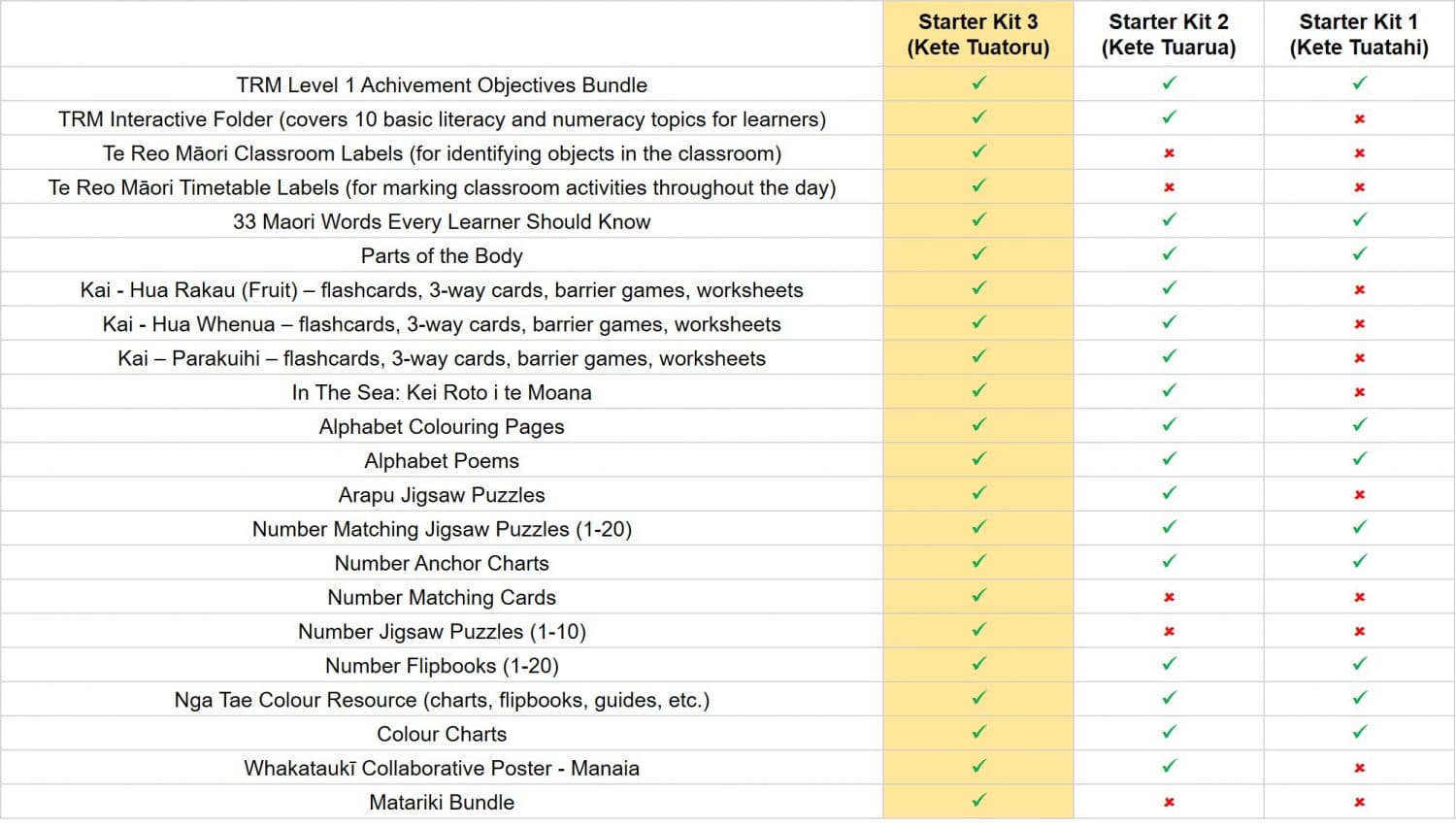 | | Starter Kit 3 (Kete Tuatoru) | Starter Kit 2 (Kete Tuarua) | Starter Kit 1 (Kete Tuatahi) |
|---|---|---|---|
| TRM Level 1 Achivement Objectives Bundle | ✓ | ✓ | ✓ |
| TRM Interactive Folder (covers 10 basic literacy and numeracy topics for learners) | ✓ | ✓ | ✗ |
| Te Reo Māori Classroom Labels (for identifying objects in the classroom) | ✓ | ✗ | ✗ |
| Te Reo Māori Timetable Labels (for marking classroom activities throughout the day) | ✓ | ✗ | ✗ |
| 33 Maori Words Every Learner Should Know | ✓ | ✓ | ✓ |
| Parts of the Body | ✓ | ✓ | ✓ |
| Kai - Hua Rakau (Fruit) – flashcards, 3-way cards, barrier games, worksheets | ✓ | ✓ | ✗ |
| Kai - Hua Whenua – flashcards, 3-way cards, barrier games, worksheets | ✓ | ✓ | ✗ |
| Kai – Parakuihi – flashcards, 3-way cards, barrier games, worksheets | ✓ | ✓ | ✗ |
| In The Sea: Kei Roto i te Moana | ✓ | ✓ | ✗ |
| Alphabet Colouring Pages | ✓ | ✓ | ✓ |
| Alphabet Poems | ✓ | ✓ | ✓ |
| Arapu Jigsaw Puzzles | ✓ | ✓ | ✗ |
| Number Matching Jigsaw Puzzles (1-20) | ✓ | ✓ | ✓ |
| Number Anchor Charts | ✓ | ✓ | ✓ |
| Number Matching Cards | ✓ | ✗ | ✗ |
| Number Jigsaw Puzzles (1-10) | ✓ | ✗ | ✗ |
| Number Flipbooks (1-20) | ✓ | ✓ | ✓ |
| Nga Tae Colour Resource (charts, flipbooks, guides, etc.) | ✓ | ✓ | ✓ |
| Colour Charts | ✓ | ✓ | ✓ |
| Whakataukī Collaborative Poster - Manaia | ✓ | ✓ | ✗ |
| Matariki Bundle | ✓ | ✗ | ✗ |